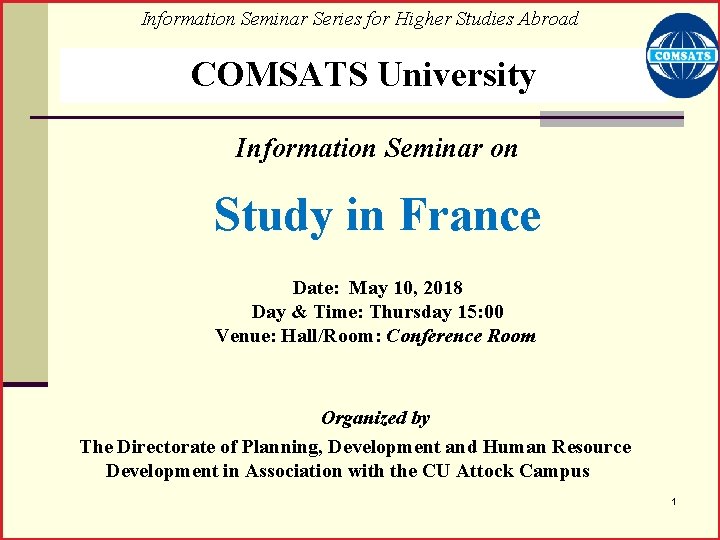 Information Seminar Series for Higher Studies Abroad

COMSATS

COMSATS University

Information Seminar on

Study in France

Date: May 10, 2018
Day & Time: Thursday 15:00
Venue: Hall/Room: Conference Room

Organized by

The Directorate of Planning, Development and Human Resource Development in Association with the CU Attock Campus

1